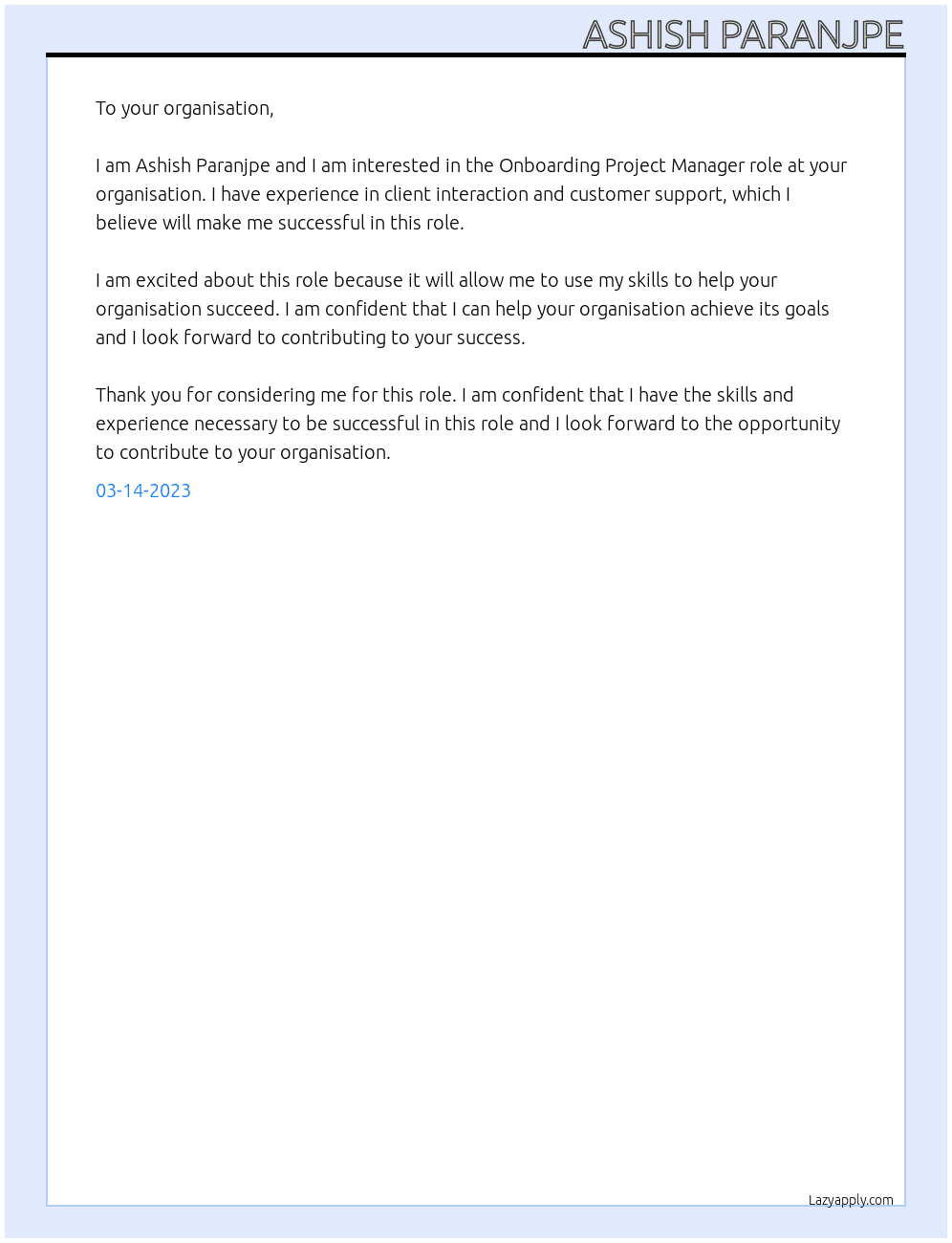 ASHISH PARANJPE

To your organisation,

I am Ashish Paranjpe and I am interested in the Onboarding Project Manager role at your organisation. I have experience in client interaction and customer support, which I believe will make me successful in this role.

I am excited about this role because it will allow me to use my skills to help your organisation succeed. I am confident that I can help your organisation achieve its goals and I look forward to contributing to your success.

Thank you for considering me for this role. I am confident that I have the skills and experience necessary to be successful in this role and I look forward to the opportunity to contribute to your organisation.

03-14-2023

Lazyapply.com